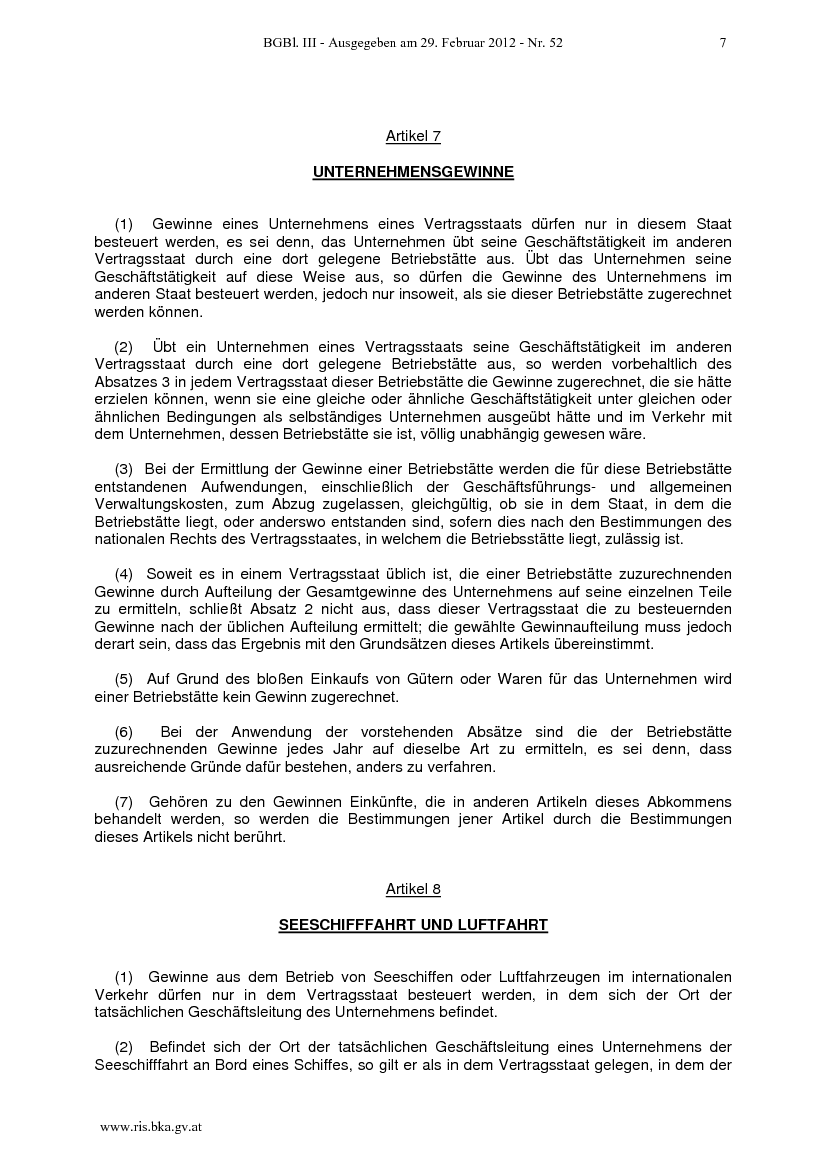 BGBl. III - Ausgegeben am 29. Februar 2012 - Nr. 52 7

Artikel 7

UNTERNEHMENSGEWINNE

(1) Gewinne eines Unternehmens eines Vertragsstaats dürfen nur in diesem Staat besteuert werden, es sei denn, das Unternehmen übt seine Geschäftstätigkeit im anderen Vertragsstaat durch eine dort gelegene Betriebstätte aus. Übt das Unternehmen seine Geschäftstätigkeit auf diese Weise aus, so dürfen die Gewinne des Unternehmens im anderen Staat besteuert werden, jedoch nur insoweit, als sie dieser Betriebstätte zugerechnet werden können.

(2) Übt ein Unternehmen eines Vertragsstaats seine Geschäftstätigkeit im anderen Vertragsstaat durch eine dort gelegene Betriebstätte aus, so werden vorbehaltlich des Absatzes 3 in jedem Vertragsstaat dieser Betriebstätte die Gewinne zugerechnet, die sie hätte erzielen können, wenn sie eine gleiche oder ähnliche Geschäftstätigkeit unter gleichen oder ähnlichen Bedingungen als selbständiges Unternehmen ausgeübt hätte und im Verkehr mit dem Unternehmen, dessen Betriebstätte sie ist, völlig unabhängig gewesen wäre.

(3) Bei der Ermittlung der Gewinne einer Betriebstätte werden die für diese Betriebstätte entstandenen Aufwendungen, einschließlich der Geschäftsführungs- und allgemeinen Verwaltungskosten, zum Abzug zugelassen, gleichgültig, ob sie in dem Staat, in dem die Betriebstätte liegt, oder anderswo entstanden sind, sofern dies nach den Bestimmungen des nationalen Rechts des Vertragsstaates, in welchem die Betriebsstätte liegt, zulässig ist.

(4) Soweit es in einem Vertragsstaat üblich ist, die einer Betriebstätte zuzurechnenden Gewinne durch Aufteilung der Gesamtgewinne des Unternehmens auf seine einzelnen Teile zu ermitteln, schließt Absatz 2 nicht aus, dass dieser Vertragsstaat die zu besteuernden Gewinne nach der üblichen Aufteilung ermittelt; die gewählte Gewinnaufteilung muss jedoch derart sein, dass das Ergebnis mit den Grundsätzen dieses Artikels übereinstimmt.

(5) Auf Grund des bloßen Einkaufs von Gütern oder Waren für das Unternehmen wird einer Betriebstätte kein Gewinn zugerechnet.

(6) Bei der Anwendung der vorstehenden Absätze sind die der Betriebstätte zuzurechnenden Gewinne jedes Jahr auf dieselbe Art zu ermitteln, es sei denn, dass ausreichende Gründe dafür bestehen, anders zu verfahren.

(7) Gehören zu den Gewinnen Einkünfte, die in anderen Artikeln dieses Abkommens behandelt werden, so werden die Bestimmungen jener Artikel durch die Bestimmungen dieses Artikels nicht berührt.

Artikel 8

SEESCHIFFFAHRT UND LUFTFAHRT

(1) Gewinne aus dem Betrieb von Seeschiffen oder Luftfahrzeugen im internationalen Verkehr dürfen nur in dem Vertragsstaat besteuert werden, in dem sich der Ort der tatsächlichen Geschäftsleitung des Unternehmens befindet.

(2) Befindet sich der Ort der tatsächlichen Geschäftsleitung eines Unternehmens der Seeschifffahrt an Bord eines Schiffes, so gilt er als in dem Vertragsstaat gelegen, in dem der

www.ris.bka.gv.at